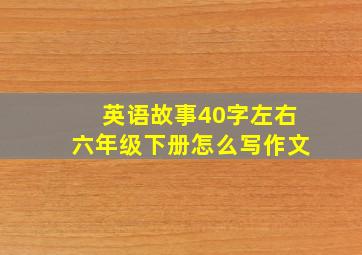 英语故事40字左右
六年级下册怎么写作文